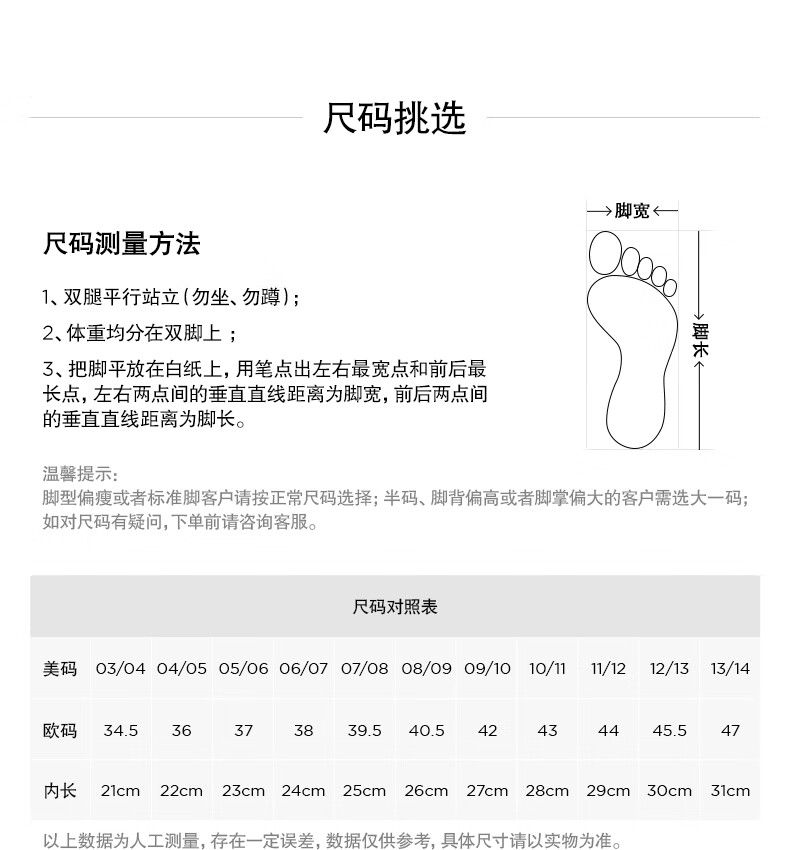 尺码挑选

尺码测量方法

1、双腿平行站立(勿坐、勿蹲);

2、体重均分在双脚上 ;

3、把脚平放在白纸上,用笔点出左右最宽点和前后最长点,左右两点间的垂直直线距离为脚宽,前后两点间的垂直直线距离为脚长。

脚宽

脚长

温馨提示:
脚型偏瘦或者标准脚客户请按正常尺码选择;半码、脚背偏高或者脚掌偏大的客户需选大一码;如对尺码有疑问,下单前请咨询客服。

尺码对照表

| 美码 | 03/04 | 04/05 | 05/06 | 06/07 | 07/08 | 08/09 | 09/10 | 10/11 | 11/12 | 12/13 | 13/14 |
|---|---|---|---|---|---|---|---|---|---|---|---|
| 欧码 | 34.5 | 36 | 37 | 38 | 39.5 | 40.5 | 42 | 43 | 44 | 45.5 | 47 |
| 内长 | 21cm | 22cm | 23cm | 24cm | 25cm | 26cm | 27cm | 28cm | 29cm | 30cm | 31cm |

以上数据为人工测量,存在一定误差,数据仅供参考,具体尺寸请以实物为准。